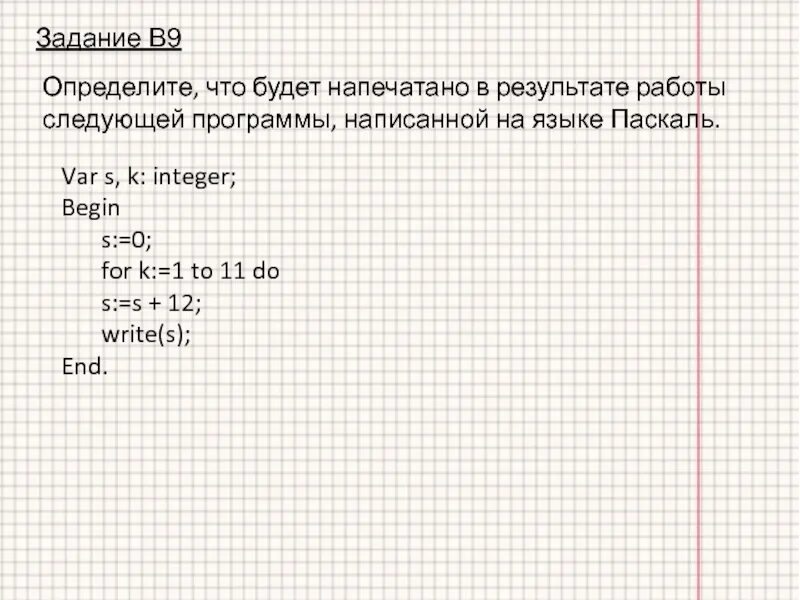 Задание В9

Определите, что будет напечатано в результате работы следующей программы, написанной на языке Паскаль.

Var s, k: integer;
Begin
s:=0;
for k:=1 to 11 do
s:=s + 12;
write(s);
End.